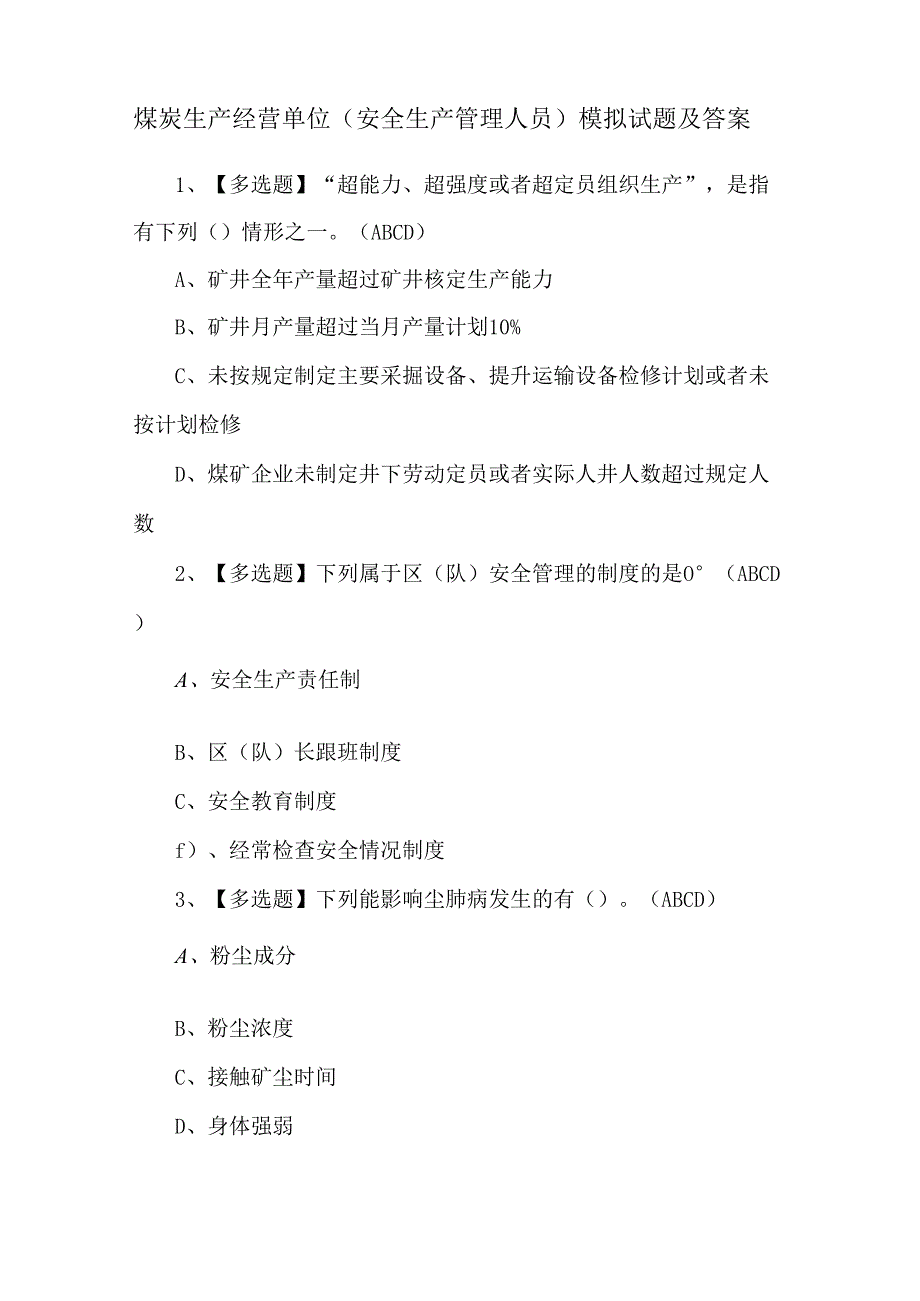 煤炭生产经营单位（安全生产管理人员）模拟试题及答案

1、【多选题】“超能力、超强度或者超定员组织生产”，是指有下列（）情形之一。（ABCD）

A、矿井全年产量超过矿井核定生产能力

B、矿井月产量超过当月产量计划10%

C、未按规定制定主要采掘设备、提升运输设备检修计划或者未按计划检修

D、煤矿企业未制定井下劳动定员或者实际人井人数超过规定人数

2、【多选题】下列属于区（队）安全管理的制度的是0°（ABCD）

A、安全生产责任制

B、区（队）长跟班制度

C、安全教育制度

f）、经常检查安全情况制度

3、【多选题】下列能影响尘肺病发生的有（）。（ABCD）

A、粉尘成分

B、粉尘浓度

C、接触矿尘时间

D、身体强弱